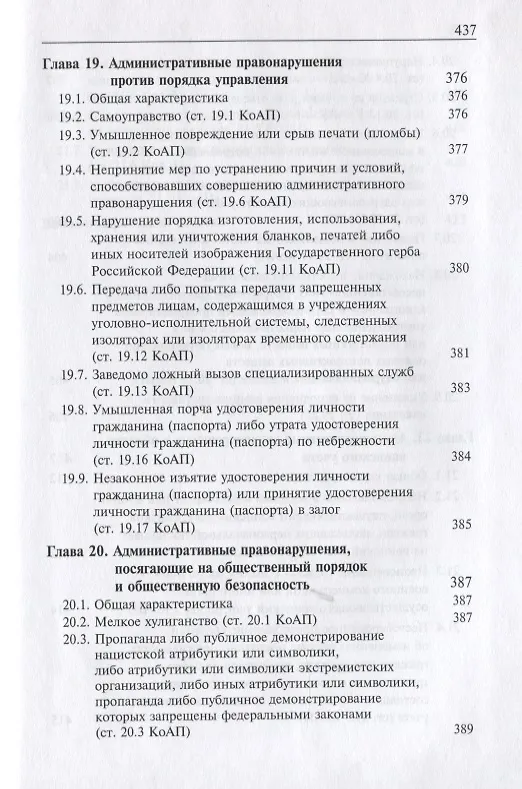 437

Глава 19. Административные правонарушения против порядка управления 376

19.1. Общая характеристика 376

19.2. Самоуправство (ст. 19.1 КоАП) 376

19.3. Умышленное повреждение или срыв печати (пломбы) (ст. 19.2 КоАП) 377

19.4. Непринятие мер по устранению причин и условий, способствовавших совершению административного правонарушения (ст. 19.6 КоАП) 379

19.5. Нарушение порядка изготовления, использования, хранения или уничтожения бланков, печатей либо иных носителей изображения Государственного герба Российской Федерации (ст. 19.11 КоАП) 380

19.6. Передача либо попытка передачи запрещенных предметов лицам, содержащимся в учреждениях уголовно-исполнительной системы, следственных изоляторах или изоляторах временного содержания (ст. 19.12 КоАП) 381

19.7. Заведомо ложный вызов специализированных служб (ст. 19.13 КоАП) 383

19.8. Умышленная порча удостоверения личности гражданина (паспорта) либо утрата удостоверения личности гражданина (паспорта) по небрежности (ст. 19.16 КоАП) 384

19.9. Незаконное изъятие удостоверения личности гражданина (паспорта) или принятие удостоверения личности гражданина (паспорта) в залог (ст. 19.17 КоАП) 385

Глава 20. Административные правонарушения, посягающие на общественный порядок и общественную безопасность 387

20.1. Общая характеристика 387

20.2. Мелкое хулиганство (ст. 20.1 КоАП) 387

20.3. Пропаганда либо публичное демонстрирование нацистской атрибутики или символики, либо атрибутики или символики экстремистских организаций, либо иных атрибутики или символики, пропаганда либо публичное демонстрирование которых запрещены федеральными законами (ст. 20.3 КоАП) 389